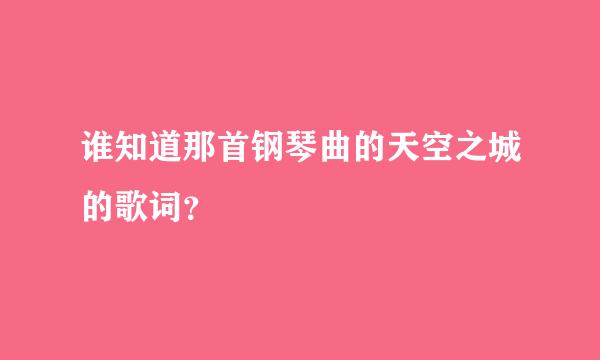 谁知道那首钢琴曲的天空之城的歌词?